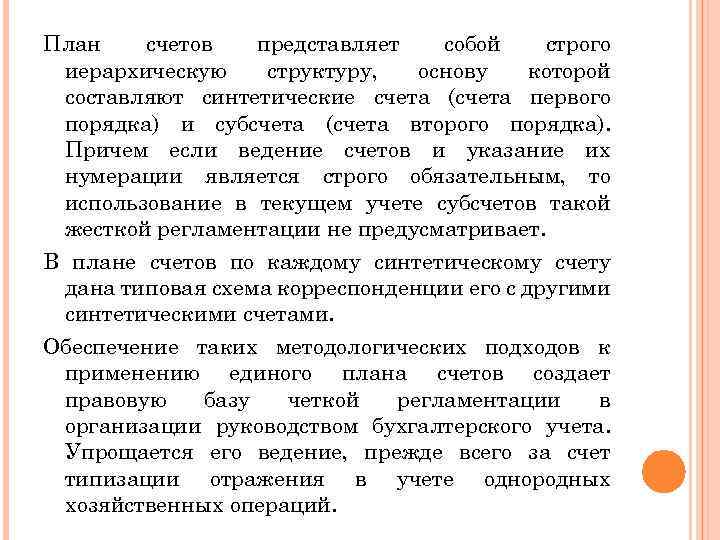 План счетов представляет собой строго иерархическую структуру, основу которой составляют синтетические счета (счета первого порядка) и субсчета (счета второго порядка). Причем если ведение счетов и указание их нумерации является строго обязательным, то использование в текущем учете субсчетов такой жесткой регламентации не предусматривает.

В плане счетов по каждому синтетическому счету дана типовая схема корреспонденции его с другими синтетическими счетами.

Обеспечение таких методологических подходов к применению единого плана счетов создает правовую базу четкой регламентации в организации руководством бухгалтерского учета. Упрощается его ведение, прежде всего за счет типизации отражения в учете однородных хозяйственных операций.